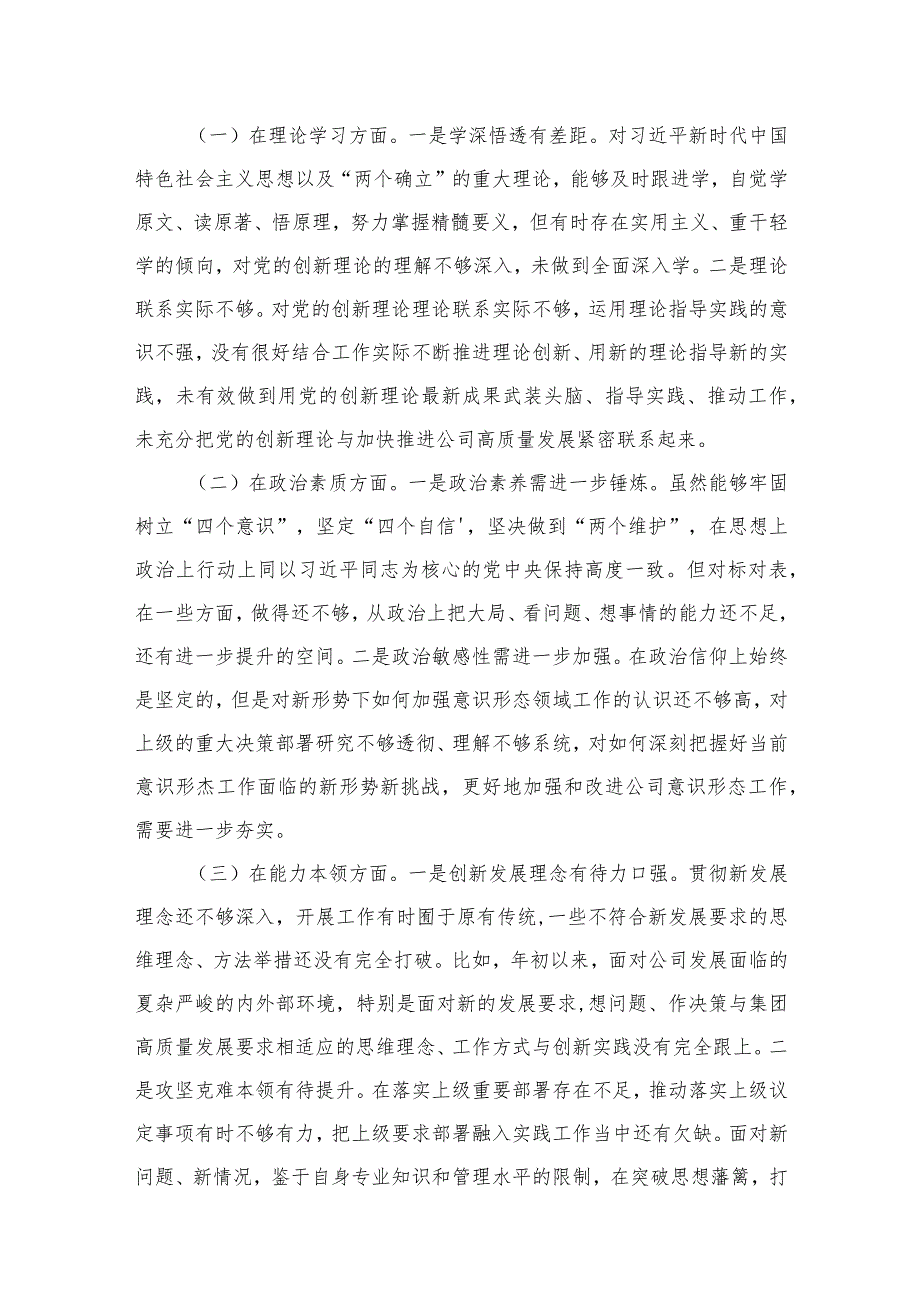 （一）在理论学习方面。一是学深悟透有差距。对习近平新时代中国特色社会主义思想以及“两个确立”的重大理论，能够及时跟进学，自觉学原文、读原著、悟原理，努力掌握精髓要义，但有时存在实用主义、重干轻学的倾向，对党的创新理论的理解不够深入，未做到全面深入学。二是理论联系实际不够。对党的创新理论理论联系实际不够，运用理论指导实践的意识不强，没有很好结合工作实际不断推进理论创新、用新的理论指导新的实践，未有效做到用党的创新理论最新成果武装头脑、指导实践、推动工作，未充分把党的创新理论与加快推进公司高质量发展紧密联系起来。

（二）在政治素质方面。一是政治素养需进一步锤炼。虽然能够牢固树立“四个意识”，坚定“四个自信'，坚决做到“两个维护”，在思想上政治上行动上同以习近平同志为核心的党中央保持高度一致。但对标对表，在一些方面，做得还不够，从政治上把大局、看问题、想事情的能力还不足，还有进一步提升的空间。二是政治敏感性需进一步加强。在政治信仰上始终是坚定的，但是对新形势下如何加强意识形态领域工作的认识还不够高，对上级的重大决策部署研究不够透彻、理解不够系统，对如何深刻把握好当前意识形杰工作面临的新形势新挑战，更好地加强和改进公司意识形态工作，需要进一步夯实。

（三）在能力本领方面。一是创新发展理念有待力口强。贯彻新发展理念还不够深入，开展工作有时囿于原有传统，一些不符合新发展要求的思维理念、方法举措还没有完全打破。比如，年初以来，面对公司发展面临的夏杂严峻的内外部环境，特别是面对新的发展要求，想问题、作决策与集团高质量发展要求相适应的思维理念、工作方式与创新实践没有完全跟上。二是攻坚克难本领有待提升。在落实上级重要部署存在不足，推动落实上级议定事项有时不够有力，把上级要求部署融入实践工作当中还有欠缺。面对新问题、新情况，鉴于自身专业知识和管理水平的限制，在突破思想藩篱，打